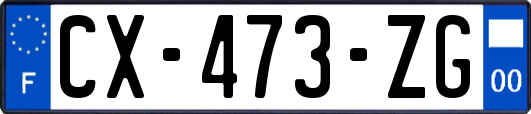 F
CX-473-ZG
00